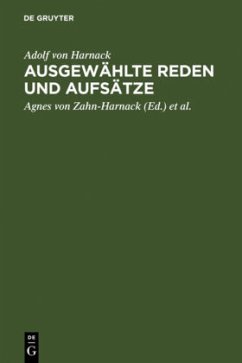 DE GRUYTER

Adolf von Harnack

AUSGEWÄHLTE REDEN UND AUFSÄTZE

Agnes von Zahn-Harnack (Ed.) et al.

DE G